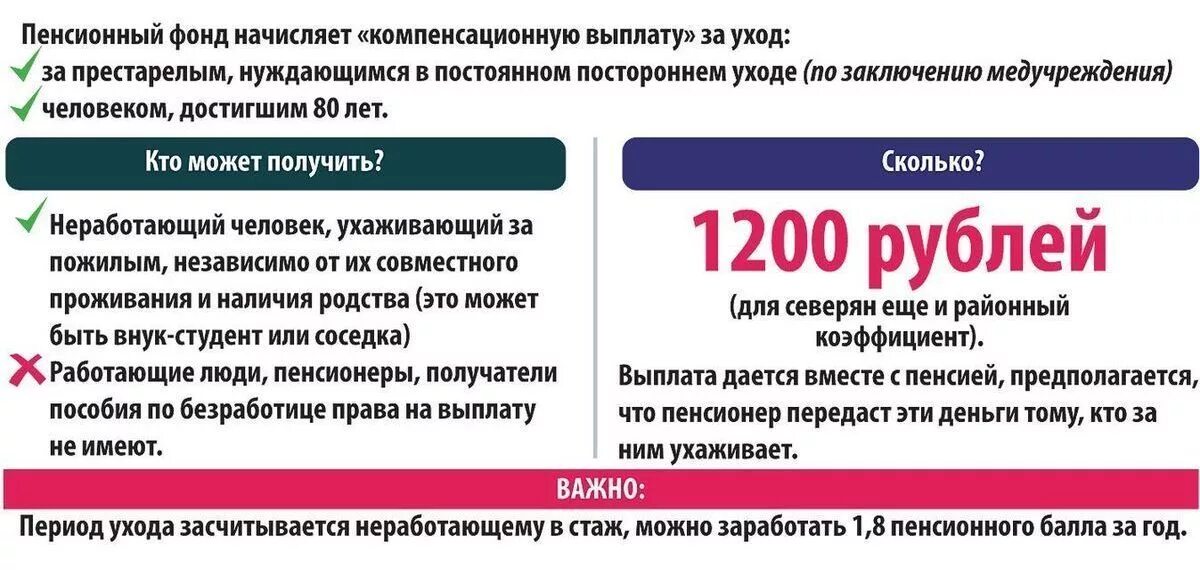 Пенсионный фонд начисляет «компенсационную выплату» за уход:
за престарелым, нуждающимся в постоянном постороннем уходе (по заключению медучреждения)
человеком, достигшим 80 лет.

Кто может получить?

Неработающий человек, ухаживающий за пожилым, независимо от их совместного проживания и наличия родства (это может быть внук-студент или соседка)

Работающие люди, пенсионеры, получатели пособия по безработице права на выплату не имеют.

Сколько?

1200 рублей

(для северян еще и районный коэффициент).

Выплата дается вместе с пенсией, предполагается, что пенсионер передаст эти деньги тому, кто за ним ухаживает.

ВАЖНО:

Период ухода засчитывается неработающему в стаж, можно заработать 1,8 пенсионного балла за год.